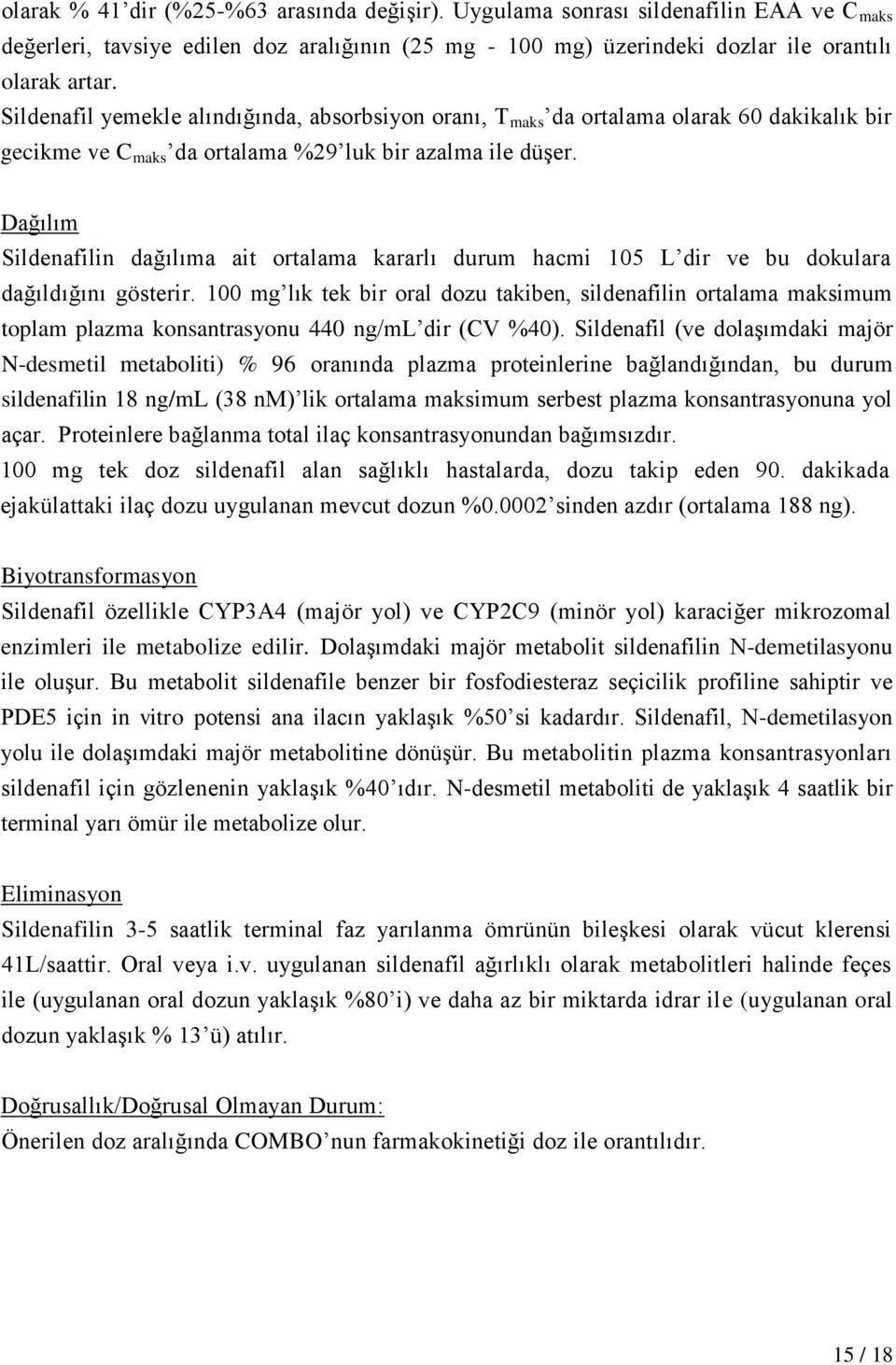 olarak % 41'dir (%25-%63 arasında değişir). Uygulama sonrası sildenafilin EAA ve $C_{maks}$ değerleri, tavsiye edilen doz aralığının (25 mg - 100 mg) üzerindeki dozlar ile orantılı olarak artar.
Sildenafil yemekle alındığında, absorbsiyon oranı, $T_{maks}$'da ortalama olarak 60 dakikalık bir gecikme ve $C_{maks}$'da ortalama %29'luk bir azalma ile düşer.

Dağılım
Sildenafilin dağılıma ait ortalama kararlı durum hacmi 105 L'dir ve bu dokulara dağıldığını gösterir. 100 mg'lık tek bir oral dozu takiben, sildenafilin ortalama maksimum toplam plazma konsantrasyonu 440 ng/mL'dir (CV %40). Sildenafil (ve dolaşımdaki majör N-desmetil metaboliti) % 96 oranında plazma proteinlerine bağlandığından, bu durum sildenafilin 18 ng/mL (38 nM)'lik ortalama maksimum serbest plazma konsantrasyonuna yol açar. Proteinlere bağlanma total ilaç konsantrasyonundan bağımsızdır.
100 mg tek doz sildenafil alan sağlıklı hastalarda, dozu takip eden 90. dakikada ejakülattaki ilaç dozu uygulanan mevcut dozun %0.0002'sinden azdır (ortalama 188 ng).

Biyotransformasyon
Sildenafil özellikle CYP3A4 (majör yol) ve CYP2C9 (minör yol) karaciğer mikrozomal enzimleri ile metabolize edilir. Dolaşımdaki majör metabolit sildenafilin N-demetilasyonu ile oluşur. Bu metabolit sildenafile benzer bir fosfodiesteraz seçicilik profiline sahiptir ve PDE5 için in vitro potensi ana ilacın yaklaşık %50'si kadardır. Sildenafil, N-demetilasyon yolu ile dolaşımdaki majör metabolitine dönüşür. Bu metabolitin plazma konsantrasyonları sildenafil için gözlenenin yaklaşık %40'ıdır. N-desmetil metaboliti de yaklaşık 4 saatlik bir terminal yarı ömür ile metabolize olur.

Eliminasyon
Sildenafilin 3-5 saatlik terminal faz yarılanma ömrünün bileşkesi olarak vücut klerensi 41L/saattir. Oral veya i.v. uygulanan sildenafil ağırlıklı olarak metabolitleri halinde feçes ile (uygulanan oral dozun yaklaşık %80'i) ve daha az bir miktarda idrar ile (uygulanan oral dozun yaklaşık % 13'ü) atılır.

Doğrusallık/Doğrusal Olmayan Durum:
Önerilen doz aralığında COMBO'nun farmakokinetiği doz ile orantılıdır.

15 / 18